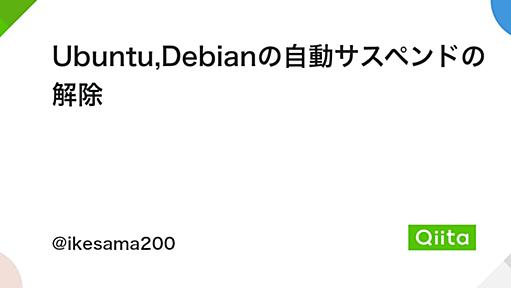 Ubuntu,Debianの自動サスペンドの解除

@ikesama200

Qiita